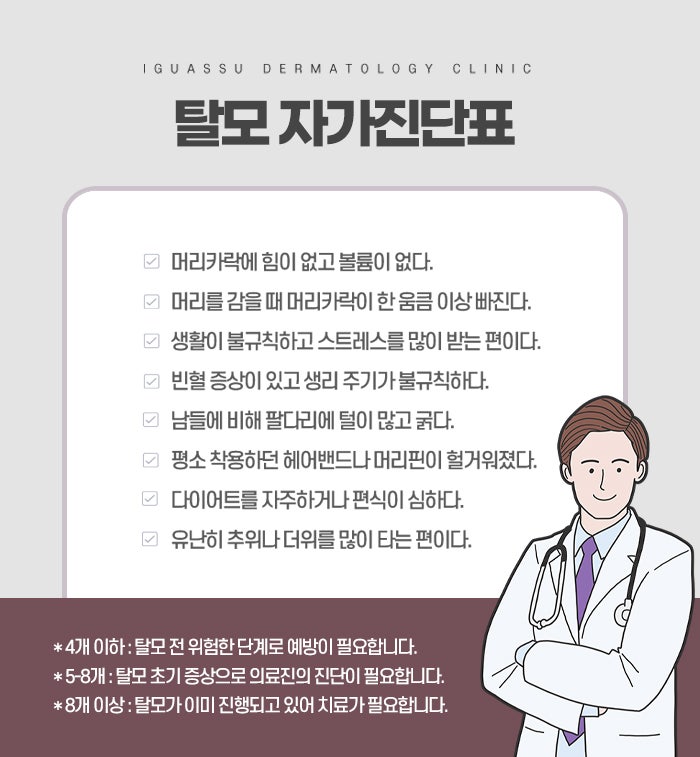 IGUASSU DERMATOLOGY CLINIC

탈모 자가진단표

☑ 머리카락에 힘이 없고 볼륨이 없다.
☑ 머리를 감을 때 머리카락이 한 움큼 이상 빠진다.
☑ 생활이 불규칙하고 스트레스를 많이 받는 편이다.
☑ 빈혈 증상이 있고 생리 주기가 불규칙하다.
☑ 남들에 비해 팔다리에 털이 많고 굵다.
☑ 평소 착용하던 헤어밴드나 머리핀이 헐거워졌다.
☑ 다이어트를 자주하거나 편식이 심하다.
☑ 유난히 추위나 더위를 많이 타는 편이다.

* 4개 이하 : 탈모 전 위험한 단계로 예방이 필요합니다.
* 5-8개 : 탈모 초기 증상으로 의료진의 진단이 필요합니다.
* 8개 이상 : 탈모가 이미 진행되고 있어 치료가 필요합니다.